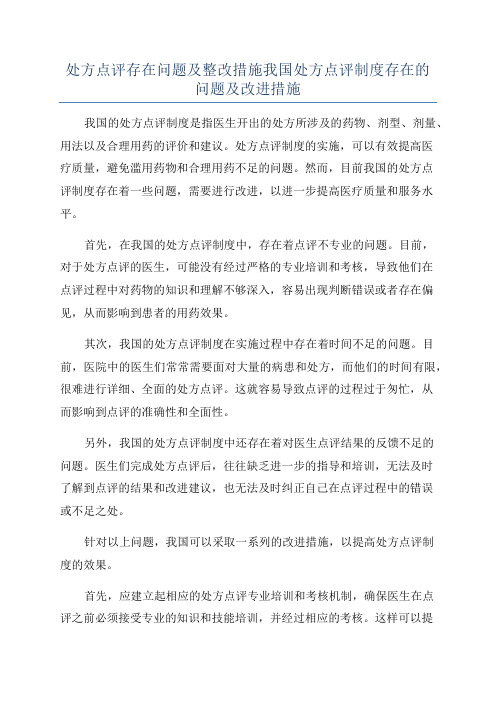 处方点评存在问题及整改措施我国处方点评制度存在的问题及改进措施

我国的处方点评制度是指医生开出的处方所涉及的药物、剂型、剂量、用法以及合理用药的评价和建议。处方点评制度的实施，可以有效提高医疗质量，避免滥用药物和合理用药不足的问题。然而，目前我国的处方点评制度存在着一些问题，需要进行改进，以进一步提高医疗质量和服务水平。

首先，在我国的处方点评制度中，存在着点评不专业的问题。目前，对于处方点评的医生，可能没有经过严格的专业培训和考核，导致他们在点评过程中对药物的知识和理解不够深入，容易出现判断错误或者存在偏见，从而影响到患者的用药效果。

其次，我国的处方点评制度在实施过程中存在着时间不足的问题。目前，医院中的医生们常常需要面对大量的病患和处方，而他们的时间有限，很难进行详细、全面的处方点评。这就容易导致点评的过程过于匆忙，从而影响到点评的准确性和全面性。

另外，我国的处方点评制度中还存在着对医生点评结果的反馈不足的问题。医生们完成处方点评后，往往缺乏进一步的指导和培训，无法及时了解到点评的结果和改进建议，也无法及时纠正自己在点评过程中的错误或不足之处。

针对以上问题，我国可以采取一系列的改进措施，以提高处方点评制度的效果。

首先，应建立起相应的处方点评专业培训和考核机制，确保医生在点评之前必须接受专业的知识和技能培训，并经过相应的考核。这样可以提